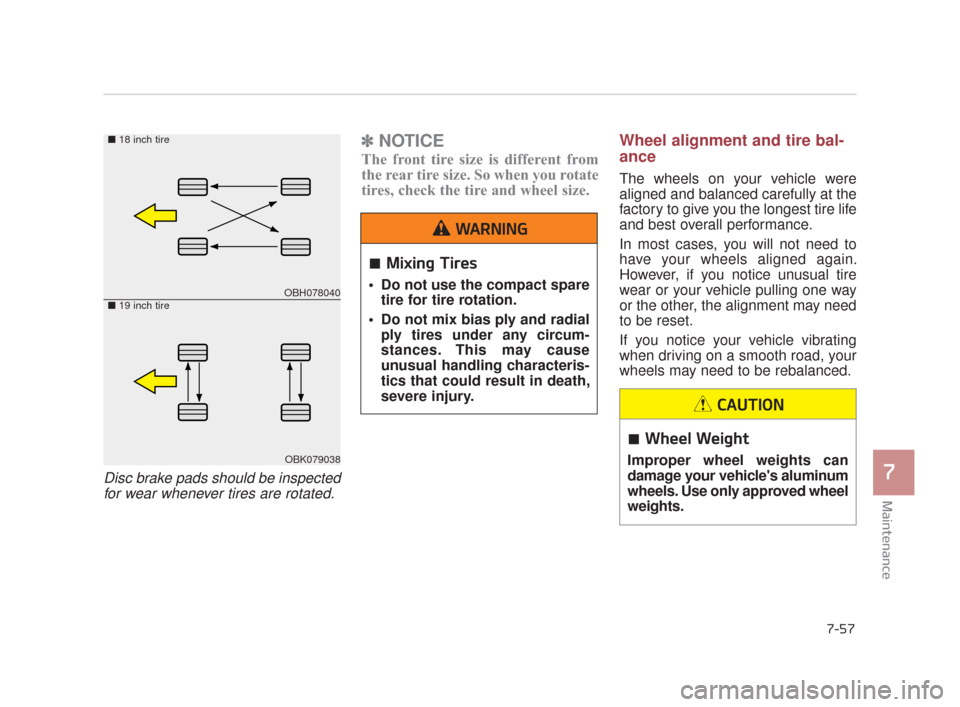 ■ 18 inch tire

OBH078040

■ 19 inch tire

OBK079038

Disc brake pads should be inspected for wear whenever tires are rotated.

✽ NOTICE

The front tire size is different from the rear tire size. So when you rotate tires, check the tire and wheel size.

WARNING

■ Mixing Tires

• Do not use the compact spare tire for tire rotation.

• Do not mix bias ply and radial ply tires under any circumstances. This may cause unusual handling characteristics that could result in death, severe injury.

Wheel alignment and tire balance

The wheels on your vehicle were aligned and balanced carefully at the factory to give you the longest tire life and best overall performance.

In most cases, you will not need to have your wheels aligned again. However, if you notice unusual tire wear or your vehicle pulling one way or the other, the alignment may need to be reset.

If you notice your vehicle vibrating when driving on a smooth road, your wheels may need to be rebalanced.

CAUTION

■ Wheel Weight

Improper wheel weights can damage your vehicle's aluminum wheels. Use only approved wheel weights.

7

Maintenance

7-57

carmanualsonline.info